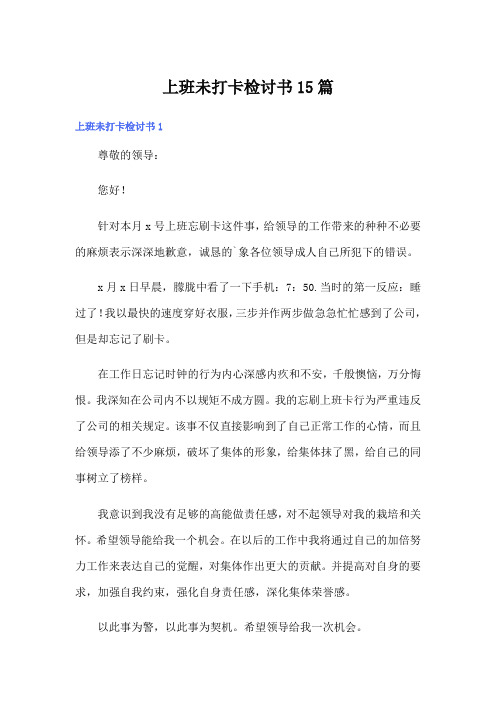 上班未打卡检讨书15篇

上班未打卡检讨书1

尊敬的领导：

您好！

针对本月x号上班忘刷卡这件事，给领导的工作带来的种种不必要的麻烦表示深深地歉意，诚恳的`象各位领导成人自己所犯下的错误。

x月x日早晨，朦胧中看了一下手机：7：50.当时的第一反应：睡过了！我以最快的速度穿好衣服，三步并作两步做急急忙忙感到了公司，但是却忘记了刷卡。

在工作日忘记时钟的行为内心深感内疚和不安，千般懊恼，万分悔恨。我深知在公司内不以规矩不成方圆。我的忘刷上班卡行为严重违反了公司的相关规定。该事不仅直接影响到了自己正常工作的心情，而且给领导添了不少麻烦，破坏了集体的形象，给集体抹了黑，给自己的同事树立了榜样。

我意识到我没有足够的高能做责任感，对不起领导对我的栽培和关怀。希望领导能给我一个机会。在以后的工作中我将通过自己的加倍努力工作来表达自己的觉醒，对集体作出更大的贡献。并提高对自身的要求，加强自我约束，强化自身责任感，深化集体荣誉感。

以此事为警，以此事为契机。希望领导给我一次机会。